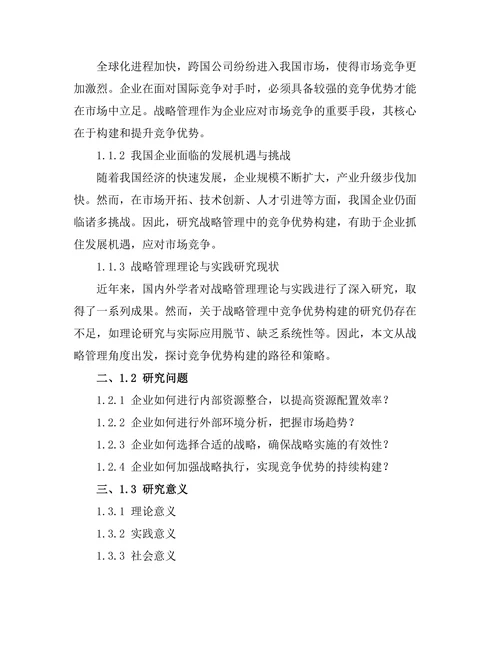 全球化进程加快，跨国公司纷纷进入我国市场，使得市场竞争更加激烈。企业在面对国际竞争对手时，必须具备较强的竞争优势才能在市场中立足。战略管理作为企业应对市场竞争的重要手段，其核心在于构建和提升竞争优势。

1.1.2 我国企业面临的发展机遇与挑战

随着我国经济的快速发展，企业规模不断扩大，产业升级步伐加快。然而，在市场开拓、技术创新、人才引进等方面，我国企业仍面临诸多挑战。因此，研究战略管理中的竞争优势构建，有助于企业抓住发展机遇，应对市场竞争。

1.1.3 战略管理理论与实践研究现状

近年来，国内外学者对战略管理理论与实践进行了深入研究，取得了一系列成果。然而，关于战略管理中竞争优势构建的研究仍存在不足，如理论研究与实际应用脱节、缺乏系统性等。因此，本文从战略管理角度出发，探讨竞争优势构建的路径和策略。

二、1.2 研究问题

1.2.1 企业如何进行内部资源整合，以提高资源配置效率？

1.2.2 企业如何进行外部环境分析，把握市场趋势？

1.2.3 企业如何选择合适的战略，确保战略实施的有效性？

1.2.4 企业如何加强战略执行，实现竞争优势的持续构建？

三、1.3 研究意义

1.3.1 理论意义

1.3.2 实践意义

1.3.3 社会意义